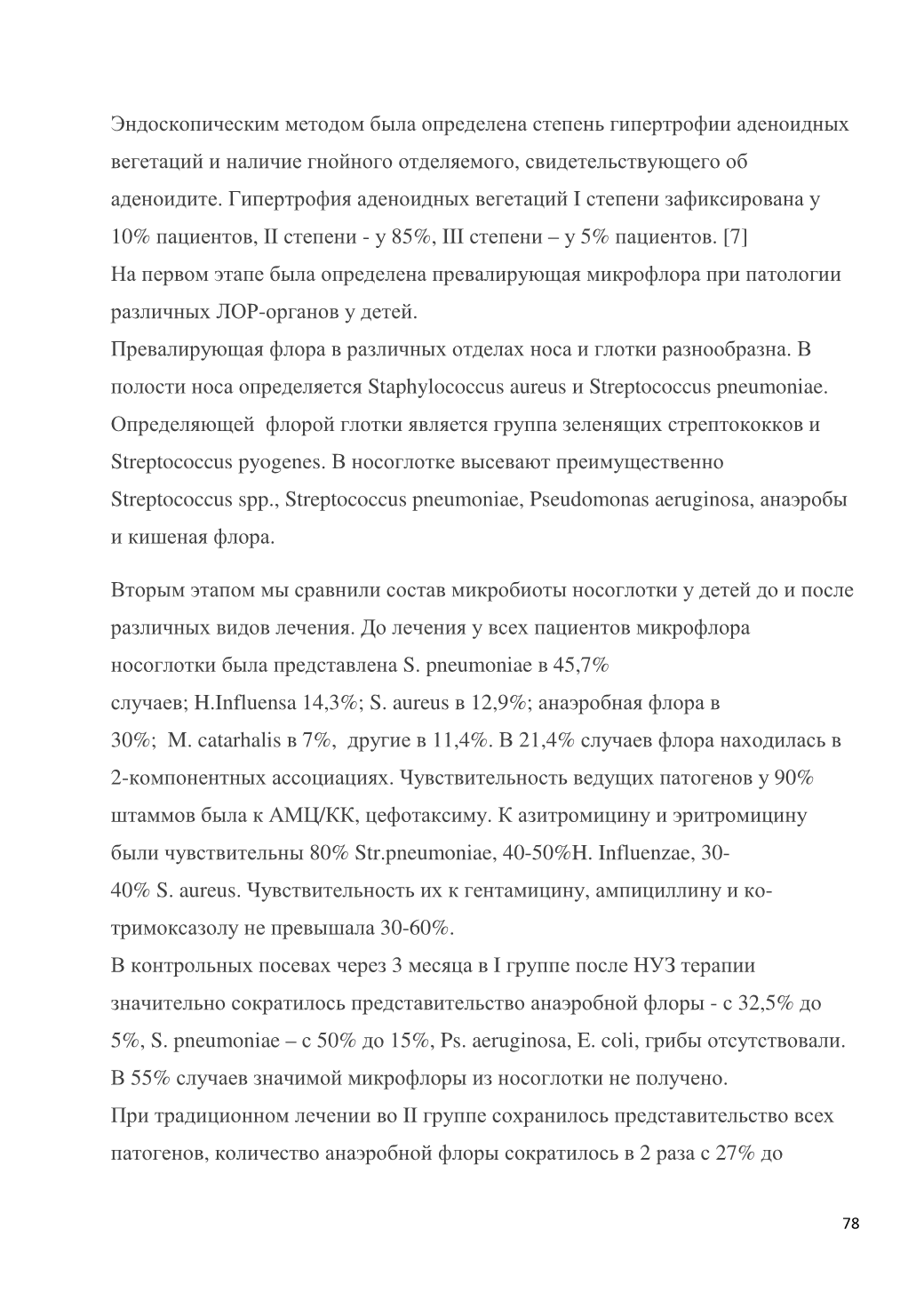 Эндоскопическим методом была определена степень гипертрофии аденоидных вегетаций и наличие гнойного отделяемого, свидетельствующего об аденоидите. Гипертрофия аденоидных вегетаций I степени зафиксирована у 10% пациентов, II степени - у 85%, III степени – у 5% пациентов. [7]
На первом этапе была определена превалирующая микрофлора при патологии различных ЛОР-органов у детей.
Превалирующая флора в различных отделах носа и глотки разнообразна. В полости носа определяется Staphylococcus aureus и Streptococcus pneumoniae. Определяющей флорой глотки является группа зеленящих стрептококков и Streptococcus pyogenes. В носоглотке высевают преимущественно Streptococcus spp., Streptococcus pneumoniae, Pseudomonas aeruginosa, анаэробы и кишеная флора.

Вторым этапом мы сравнили состав микробиоты носоглотки у детей до и после различных видов лечения. До лечения у всех пациентов микрофлора носоглотки была представлена S. pneumoniae в 45,7% случаев; H.Influensa 14,3%; S. aureus в 12,9%; анаэробная флора в 30%; M. catarhalis в 7%, другие в 11,4%. В 21,4% случаев флора находилась в 2-компонентных ассоциациях. Чувствительность ведущих патогенов у 90% штаммов была к АМЦ/КК, цефотаксиму. К азитромицину и эритромицину были чувствительны 80% Str.pneumoniae, 40-50%H. Influenzae, 30-40% S. aureus. Чувствительность их к гентамицину, ампициллину и ко-тримоксазолу не превышала 30-60%.
В контрольных посевах через 3 месяца в I группе после НУЗ терапии значительно сократилось представительство анаэробной флоры - с 32,5% до 5%, S. pneumoniae – с 50% до 15%, Ps. aeruginosa, E. coli, грибы отсутствовали. В 55% случаев значимой микрофлоры из носоглотки не получено.
При традиционном лечении во II группе сохранилось представительство всех патогенов, количество анаэробной флоры сократилось в 2 раза с 27% до

78